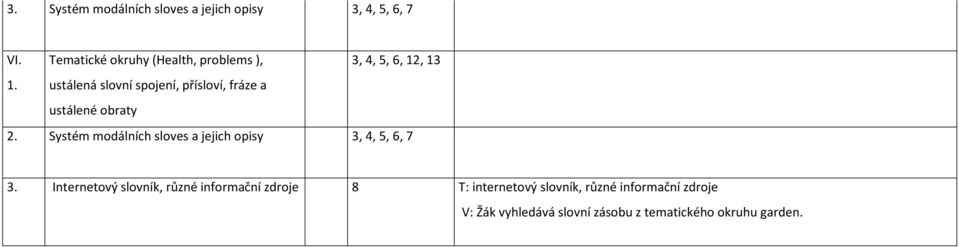 | | | | |
|---|---|---|---|
| 3. | Systém modálních sloves a jejich opisy | 3, 4, 5, 6, 7 | |
| VI. 1. | Tematické okruhy (Health, problems ), ustálená slovní spojení, přísloví, fráze a ustálené obraty | 3, 4, 5, 6, 12, 13 | |
| 2. | Systém modálních sloves a jejich opisy | 3, 4, 5, 6, 7 | |
| 3. | Internetový slovník, různé informační zdroje | 8 | T: internetový slovník, různé informační zdroje V: Žák vyhledává slovní zásobu z tematického okruhu garden. |